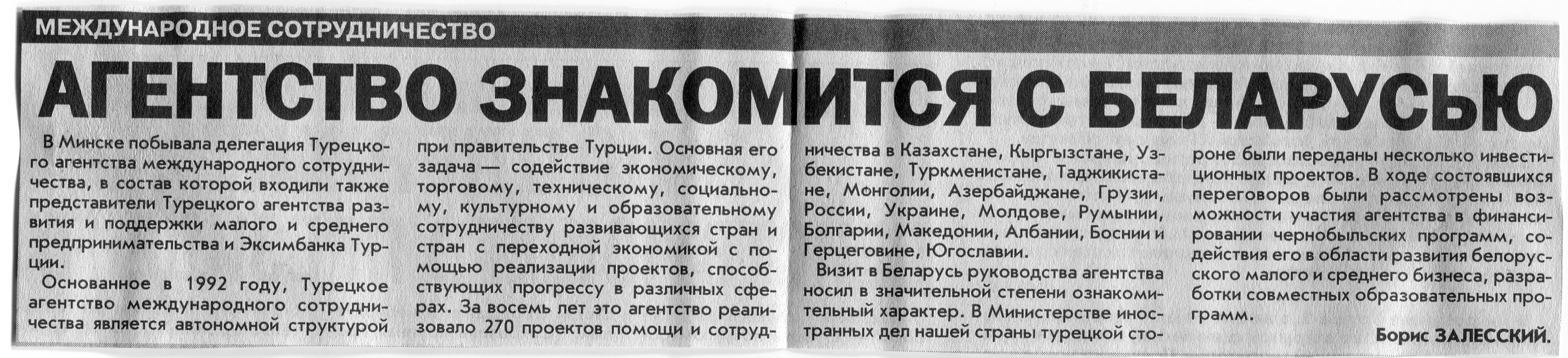 МЕЖДУНАРОДНОЕ СОТРУДНИЧЕСТВО

АГЕНТСТВО ЗНАКОМИТСЯ С БЕЛАРУСЬЮ

В Минске побывала делегация Турецкого агентства международного сотрудничества, в состав которой входили также представители Турецкого агентства развития и поддержки малого и среднего предпринимательства и Эксимбанка Турции.

Основанное в 1992 году, Турецкое агентство международного сотрудничества является автономной структурой при правительстве Турции. Основная его задача — содействие экономическому, торговому, техническому, социальному, культурному и образовательному сотрудничеству развивающихся стран и стран с переходной экономикой с помощью реализации проектов, способствующих прогрессу в различных сферах. За восемь лет это агентство реализовало 270 проектов помощи и сотрудничества в Казахстане, Кыргызстане, Узбекистане, Туркменистане, Таджикистане, Монголии, Азербайджане, Грузии, России, Украине, Молдове, Румынии, Болгарии, Македонии, Албании, Боснии и Герцеговине, Югославии.

Визит в Беларусь руководства агентства носил в значительной степени ознакомительный характер. В Министерстве иностранных дел нашей страны турецкой стороне были переданы несколько инвестиционных проектов. В ходе состоявшихся переговоров были рассмотрены возможности участия агентства в финансировании чернобыльских программ, содействия его в области развития белорусского малого и среднего бизнеса, разработки совместных образовательных программ.

Борис ЗАЛЕССКИЙ.